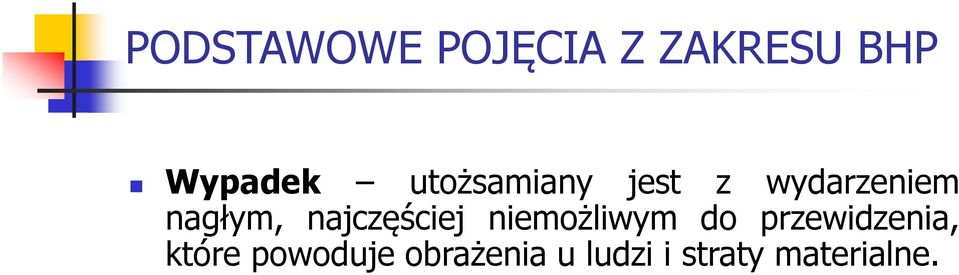 PODSTAWOWE POJĘCIA Z ZAKRESU BHP

Wypadek – utożsamiany jest z wydarzeniem nagłym, najczęściej niemożliwym do przewidzenia, które powoduje obrażenia u ludzi i straty materialne.